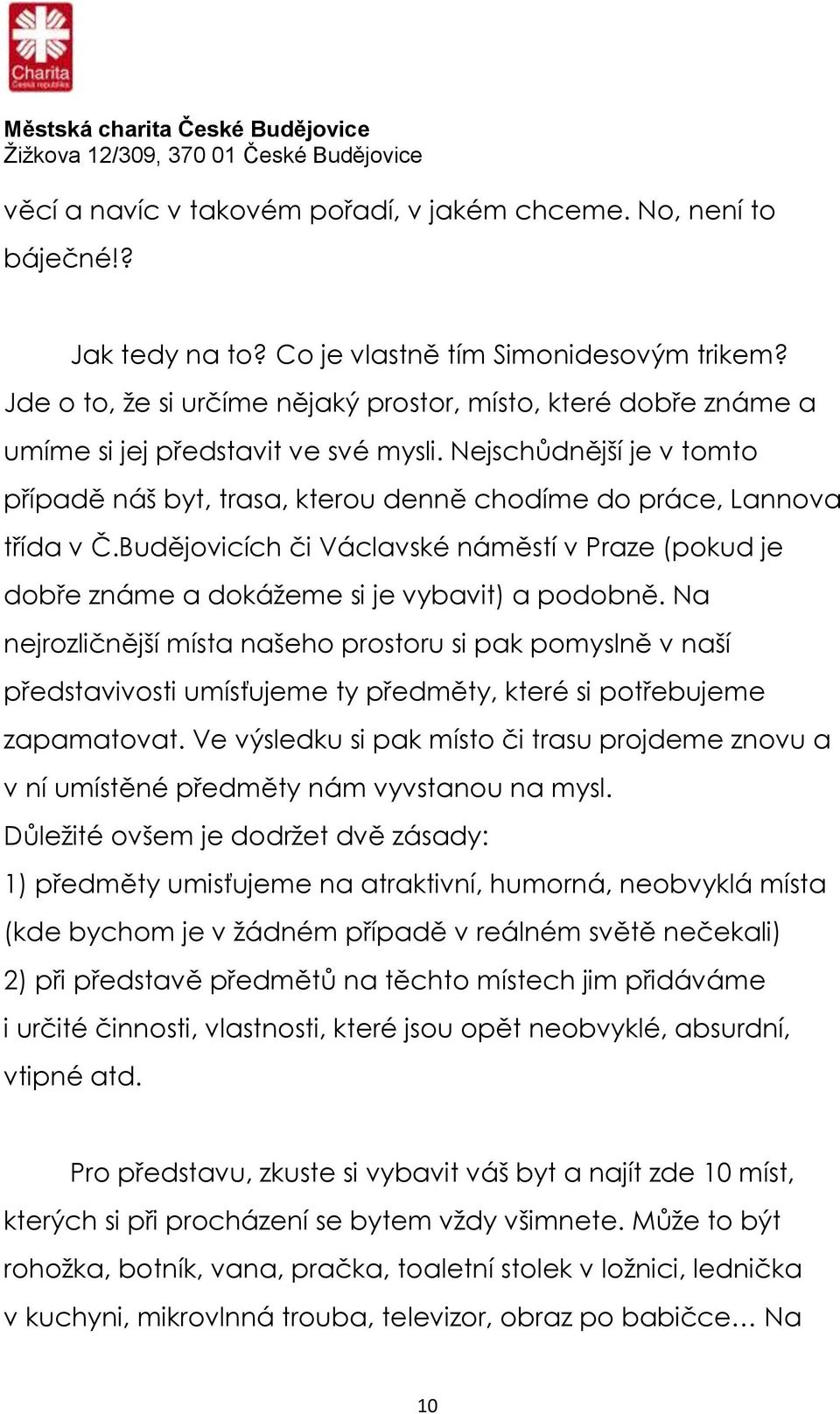 Charita
Česká republika

Městská charita České Budějovice
Žižkova 12/309, 370 01 České Budějovice

věcí a navíc v takovém pořadí, v jakém chceme. No, není to báječné!?

Jak tedy na to? Co je vlastně tím Simonidesovým trikem? Jde o to, že si určíme nějaký prostor, místo, které dobře známe a umíme si jej představit ve své mysli. Nejschůdnější je v tomto případě náš byt, trasa, kterou denně chodíme do práce, Lannova třída v Č.Budějovicích či Václavské náměstí v Praze (pokud je dobře známe a dokážeme si je vybavit) a podobně. Na nejrozličnější místa našeho prostoru si pak pomyslně v naší představivosti umísťujeme ty předměty, které si potřebujeme zapamatovat. Ve výsledku si pak místo či trasu projdeme znovu a v ní umístěné předměty nám vyvstanou na mysl.
Důležité ovšem je dodržet dvě zásady:
1) předměty umisťujeme na atraktivní, humorná, neobvyklá místa (kde bychom je v žádném případě v reálném světě nečekali)
2) při představě předmětů na těchto místech jim přidáváme i určité činnosti, vlastnosti, které jsou opět neobvyklé, absurdní, vtipné atd.

Pro představu, zkuste si vybavit váš byt a najít zde 10 míst, kterých si při procházení se bytem vždy všimnete. Může to být rohožka, botník, vana, pračka, toaletní stolek v ložnici, lednička v kuchyni, mikrovlnná trouba, televizor, obraz po babičce… Na

10